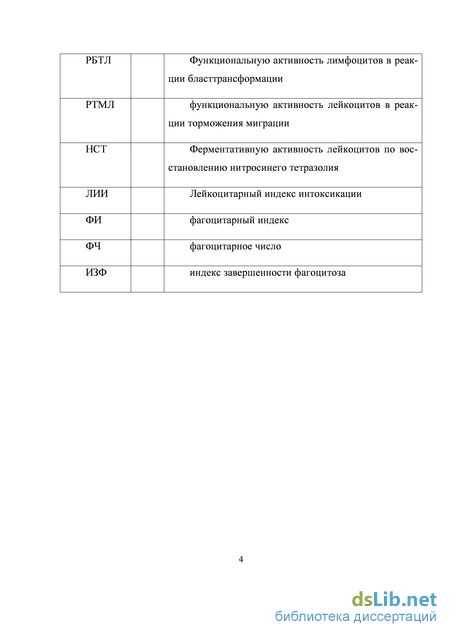 | РБТЛ | | Функциональную активность лимфоцитов в реакции бласттрансформации |
|---|---|---|
| РТМЛ | | функциональную активность лейкоцитов в реакции торможения миграции |
| НСТ | | Ферментативную активность лейкоцитов по восстановлению нитросинего тетразолия |
| ЛИИ | | Лейкоцитарный индекс интоксикации |
| ФИ | | фагоцитарный индекс |
| ФЧ | | фагоцитарное число |
| ИЗФ | | индекс завершенности фагоцитоза |

4

dsLib.net
библиотека диссертаций